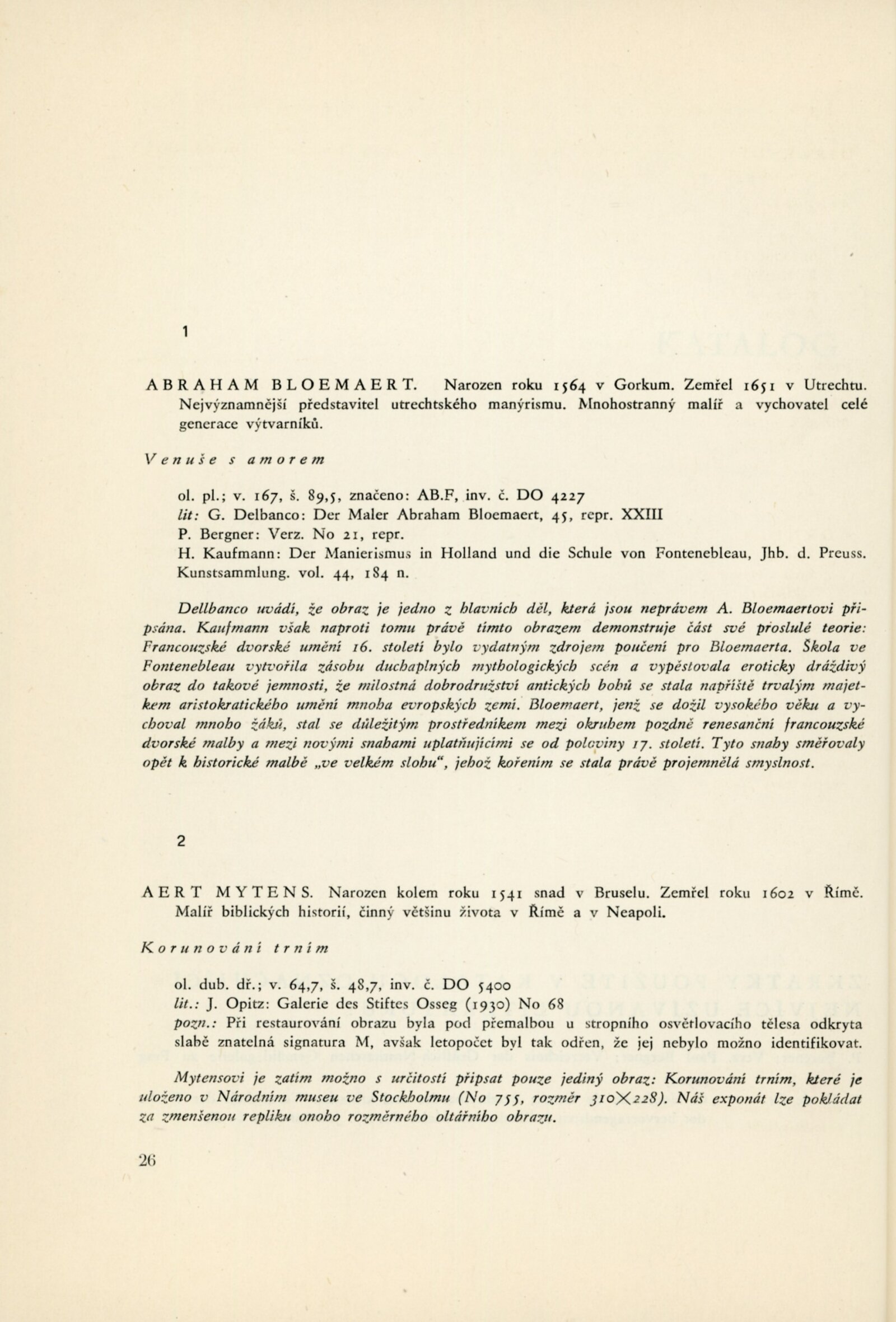 1

ABRAHAM BLOEMAERT. Narozen roku 1564 v Gorkum. Zemřel 1651 v Utrechtu. Nejvýznamnější představitel utrechtského manýrismu. Mnohostranný malíř a vychovatel celé generace výtvarníků.

Venuše s amorem

ol. pl.; v. 167, š. 89,5, značeno: AB.F, inv. č. DO 4227
lit: G. Delbanco: Der Maler Abraham Bloemaert, 45, repr. XXIII
P. Bergner: Verz. No 21, repr.
H. Kaufmann: Der Manierismus in Holland und die Schule von Fontenebleau, Jhb. d. Preuss. Kunstsammlung. vol. 44, 184 n.

Dellbanco uvádí, že obraz je jedno z hlavních děl, která jsou neprávem A. Bloemaertovi připsána. Kaufmann však naproti tomu právě tímto obrazem demonstruje část své proslulé teorie: Francouzské dvorské umění 16. století bylo vydatným zdrojem poučení pro Bloemaerta. Škola ve Fontenebleau vytvořila zásobu duchaplných mythologických scén a vypěstovala eroticky dráždivý obraz do takové jemnosti, že milostná dobrodružství antických bohů se stala napříště trvalým majetkem aristokratického umění mnoha evropských zemí. Bloemaert, jenž se dožil vysokého věku a vychoval mnoho žáků, stal se důležitým prostředníkem mezi okruhem pozdně renesanční francouzské dvorské malby a mezi novými snahami uplatňujícími se od poloviny 17. století. Tyto snahy směřovaly opět k historické malbě „ve velkém slohu“, jehož kořením se stala právě projemnělá smyslnost.

2

AERT MYTENS. Narozen kolem roku 1541 snad v Bruselu. Zemřel roku 1602 v Římě. Malíř biblických historií, činný většinu života v Římě a v Neapoli.

Korunování trním

ol. dub. dř.; v. 64,7, š. 48,7, inv. č. DO 5400
lit.: J. Opitz: Galerie des Stiftes Osseg (1930) No 68
pozn.: Při restaurování obrazu byla pod přemalbou u stropního osvětlovacího tělesa odkryta slabě znatelná signatura M, avšak letopočet byl tak odřen, že jej nebylo možno identifikovat.

Mytensovi je zatím možno s určitostí připsat pouze jediný obraz: Korunování trním, které je uloženo v Národním museu ve Stockholmu (No 755, rozměr 310×228). Náš exponát lze pokládat za zmenšenou repliku onoho rozměrného oltářního obrazu.

26